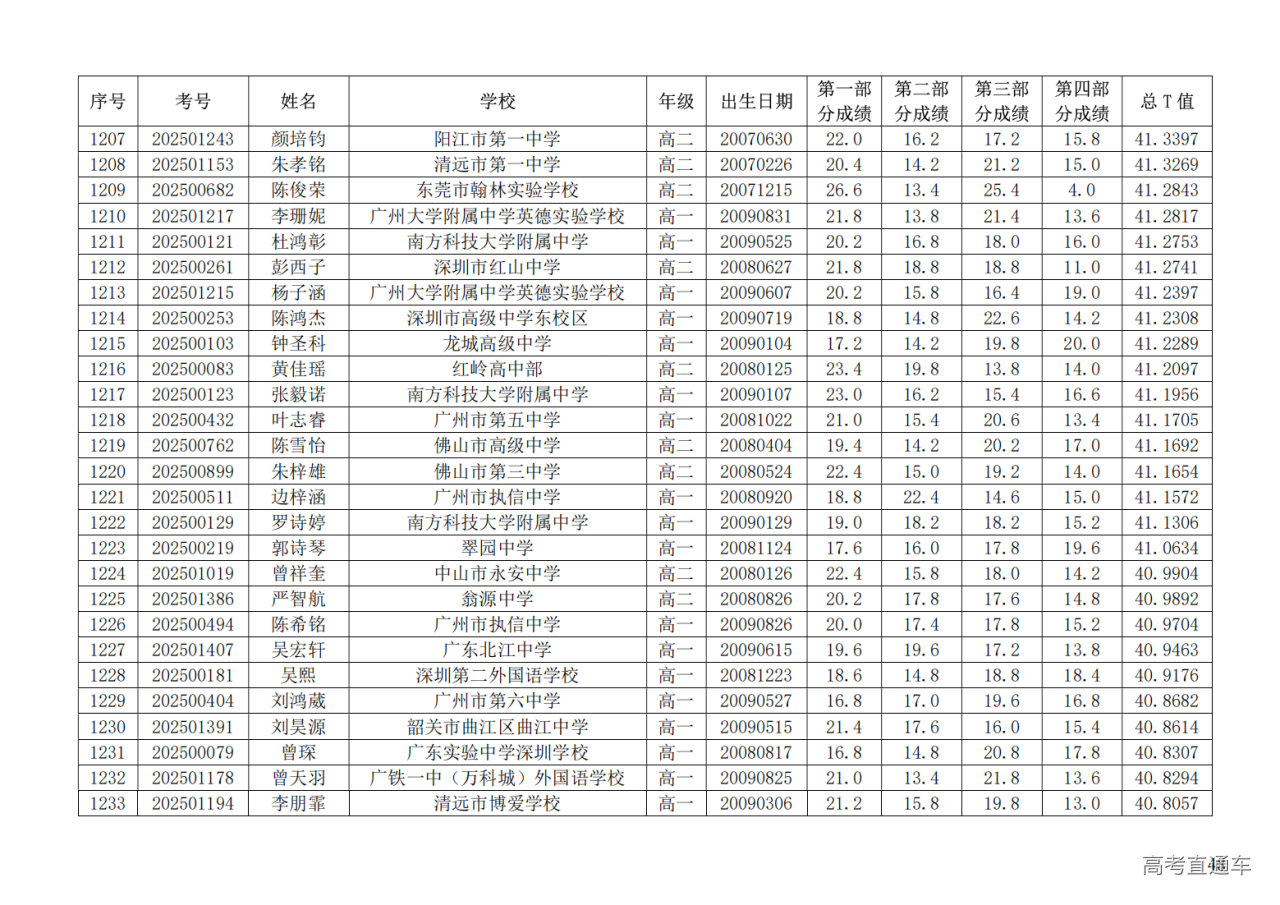 | 序号 | 考号 | 姓名 | 学校 | 年级 | 出生日期 | 第一部分成绩 | 第二部分成绩 | 第三部分成绩 | 第四部分成绩 | 总 T 值 |
|---|---|---|---|---|---|---|---|---|---|---|
| 1207 | 202501243 | 颜培钧 | 阳江市第一中学 | 高二 | 20070630 | 22.0 | 16.2 | 17.2 | 15.8 | 41.3397 |
| 1208 | 202501153 | 朱孝铭 | 清远市第一中学 | 高二 | 20070226 | 20.4 | 14.2 | 21.2 | 15.0 | 41.3269 |
| 1209 | 202500682 | 陈俊荣 | 东莞市翰林实验学校 | 高二 | 20071215 | 26.6 | 13.4 | 25.4 | 4.0 | 41.2843 |
| 1210 | 202501217 | 李珊妮 | 广州大学附属中学英德实验学校 | 高一 | 20090831 | 21.8 | 13.8 | 21.4 | 13.6 | 41.2817 |
| 1211 | 202500121 | 杜鸿彰 | 南方科技大学附属中学 | 高一 | 20090525 | 20.2 | 16.8 | 18.0 | 16.0 | 41.2753 |
| 1212 | 202500261 | 彭西子 | 深圳市红山中学 | 高二 | 20080627 | 21.8 | 18.8 | 18.8 | 11.0 | 41.2741 |
| 1213 | 202501215 | 杨子涵 | 广州大学附属中学英德实验学校 | 高一 | 20090607 | 20.2 | 15.8 | 16.4 | 19.0 | 41.2397 |
| 1214 | 202500253 | 陈鸿杰 | 深圳市高级中学东校区 | 高一 | 20090719 | 18.8 | 14.8 | 22.6 | 14.2 | 41.2308 |
| 1215 | 202500103 | 钟圣科 | 龙城高级中学 | 高一 | 20090104 | 17.2 | 14.2 | 19.8 | 20.0 | 41.2289 |
| 1216 | 202500083 | 黄佳瑶 | 红岭高中部 | 高二 | 20080125 | 23.4 | 19.8 | 13.8 | 14.0 | 41.2097 |
| 1217 | 202500123 | 张毅诺 | 南方科技大学附属中学 | 高一 | 20090107 | 23.0 | 16.2 | 15.4 | 16.6 | 41.1956 |
| 1218 | 202500432 | 叶志睿 | 广州市第五中学 | 高一 | 20081022 | 21.0 | 15.4 | 20.6 | 13.4 | 41.1705 |
| 1219 | 202500762 | 陈雪怡 | 佛山市高级中学 | 高二 | 20080404 | 19.4 | 14.2 | 20.2 | 17.0 | 41.1692 |
| 1220 | 202500899 | 朱梓雄 | 佛山市第三中学 | 高二 | 20080524 | 22.4 | 15.0 | 19.2 | 14.0 | 41.1654 |
| 1221 | 202500511 | 边梓涵 | 广州市执信中学 | 高一 | 20080920 | 18.8 | 22.4 | 14.6 | 15.0 | 41.1572 |
| 1222 | 202500129 | 罗诗婷 | 南方科技大学附属中学 | 高一 | 20090129 | 19.0 | 18.2 | 18.2 | 15.2 | 41.1306 |
| 1223 | 202500219 | 郭诗琴 | 翠园中学 | 高一 | 20081124 | 17.6 | 16.0 | 17.8 | 19.6 | 41.0634 |
| 1224 | 202501019 | 曾祥奎 | 中山市永安中学 | 高二 | 20080126 | 22.4 | 15.8 | 18.0 | 14.2 | 40.9904 |
| 1225 | 202501386 | 严智航 | 翁源中学 | 高二 | 20080826 | 20.2 | 17.8 | 17.6 | 14.8 | 40.9892 |
| 1226 | 202500494 | 陈希铭 | 广州市执信中学 | 高一 | 20090826 | 20.0 | 17.4 | 17.8 | 15.2 | 40.9704 |
| 1227 | 202501407 | 吴宏轩 | 广东北江中学 | 高一 | 20090615 | 19.6 | 19.6 | 17.2 | 13.8 | 40.9463 |
| 1228 | 202500181 | 吴熙 | 深圳第二外国语学校 | 高一 | 20081223 | 18.6 | 14.8 | 18.8 | 18.4 | 40.9176 |
| 1229 | 202500404 | 刘鸿葳 | 广州市第六中学 | 高一 | 20090527 | 16.8 | 17.0 | 19.6 | 16.8 | 40.8682 |
| 1230 | 202501391 | 刘昊源 | 韶关市曲江区曲江中学 | 高一 | 20090515 | 21.4 | 17.6 | 16.0 | 15.4 | 40.8614 |
| 1231 | 202500079 | 曾琛 | 广东实验中学深圳学校 | 高一 | 20080817 | 16.8 | 14.8 | 20.8 | 17.8 | 40.8307 |
| 1232 | 202501178 | 曾天羽 | 广铁一中（万科城）外国语学校 | 高一 | 20090825 | 21.0 | 13.4 | 21.8 | 13.6 | 40.8294 |
| 1233 | 202501194 | 李朋霏 | 清远市博爱学校 | 高一 | 20090306 | 21.2 | 15.8 | 19.8 | 13.0 | 40.8057 |

高考直通车